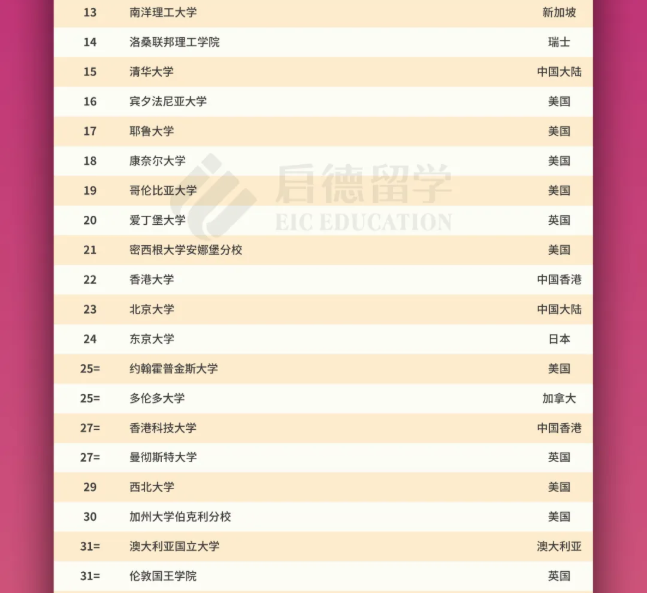 | 13 | 南洋理工大学 | 新加坡 |
|---|---|---|
| 14 | 洛桑联邦理工学院 | 瑞士 |
| 15 | 清华大学 | 中国大陆 |
| 16 | 宾夕法尼亚大学 | 美国 |
| 17 | 耶鲁大学 | 美国 |
| 18 | 康奈尔大学 | 美国 |
| 19 | 哥伦比亚大学 | 美国 |
| 20 | 爱丁堡大学 | 英国 |
| 21 | 密西根大学安娜堡分校 | 美国 |
| 22 | 香港大学 | 中国香港 |
| 23 | 北京大学 | 中国大陆 |
| 24 | 东京大学 | 日本 |
| 25= | 约翰霍普金斯大学 | 美国 |
| 25= | 多伦多大学 | 加拿大 |
| 27= | 香港科技大学 | 中国香港 |
| 27= | 曼彻斯特大学 | 英国 |
| 29 | 西北大学 | 美国 |
| 30 | 加州大学伯克利分校 | 美国 |
| 31= | 澳大利亚国立大学 | 澳大利亚 |
| 31= | 伦敦国王学院 | 英国 |

启德留学
EIC EDUCATION